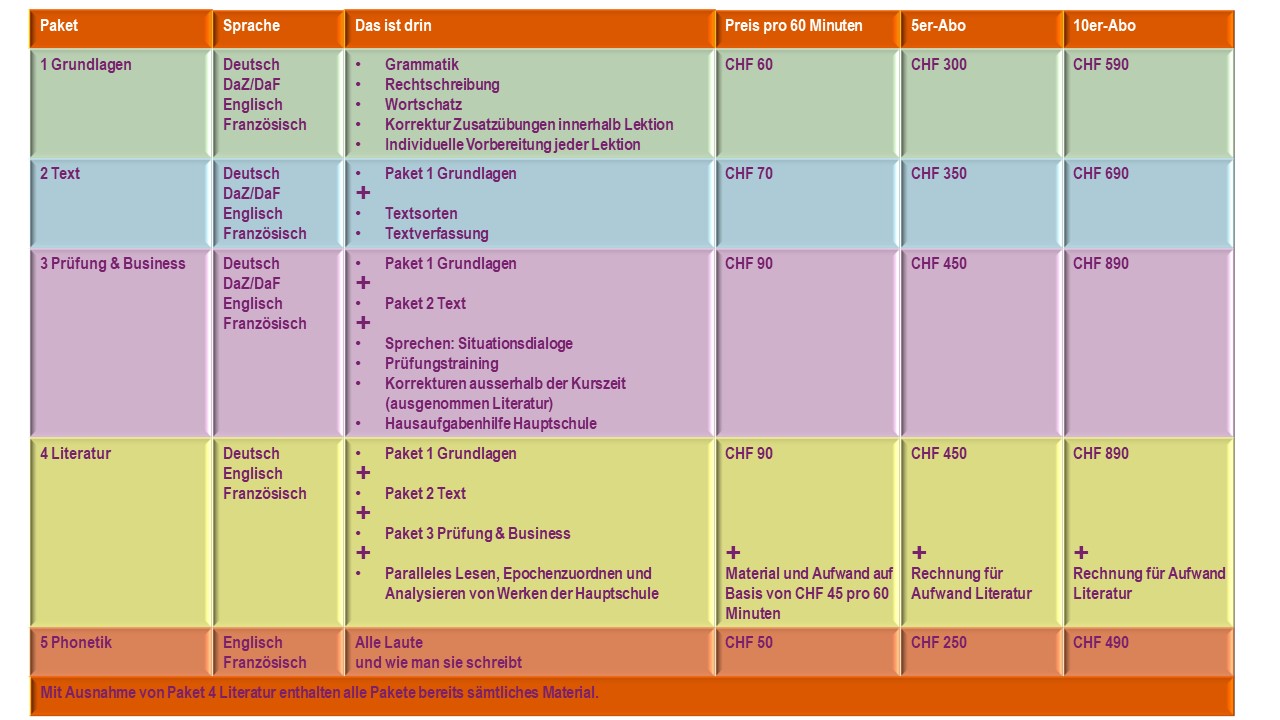 | Paket | Sprache | Das ist drin | Preis pro 60 Minuten | 5er-Abo | 10er-Abo |
|---|---|---|---|---|---|
| 1 Grundlagen | Deutsch DaZ/DaF Englisch Französisch | • Grammatik • Rechtschreibung • Wortschatz • Korrektur Zusatzübungen innerhalb Lektion • Individuelle Vorbereitung jeder Lektion | CHF 60 | CHF 300 | CHF 590 |
| 2 Text | Deutsch DaZ/DaF Englisch Französisch | • Paket 1 Grundlagen + • Textsorten • Textverfassung | CHF 70 | CHF 350 | CHF 690 |
| 3 Prüfung & Business | Deutsch DaZ/DaF Englisch Französisch | • Paket 1 Grundlagen + • Paket 2 Text + • Sprechen: Situationsdialoge • Prüfungstraining • Korrekturen ausserhalb der Kurszeit (ausgenommen Literatur) • Hausaufgabenhilfe Hauptschule | CHF 90 | CHF 450 | CHF 890 |
| 4 Literatur | Deutsch Englisch Französisch | • Paket 1 Grundlagen + • Paket 2 Text + • Paket 3 Prüfung & Business + • Paralleles Lesen, Epochenzuordnen und Analysieren von Werken der Hauptschule | CHF 90 + Material und Aufwand auf Basis von CHF 45 pro 60 Minuten | CHF 450 + Rechnung für Aufwand Literatur | CHF 890 + Rechnung für Aufwand Literatur |
| 5 Phonetik | Englisch Französisch | Alle Laute und wie man sie schreibt | CHF 50 | CHF 250 | CHF 490 |

Mit Ausnahme von Paket 4 Literatur enthalten alle Pakete bereits sämtliches Material.